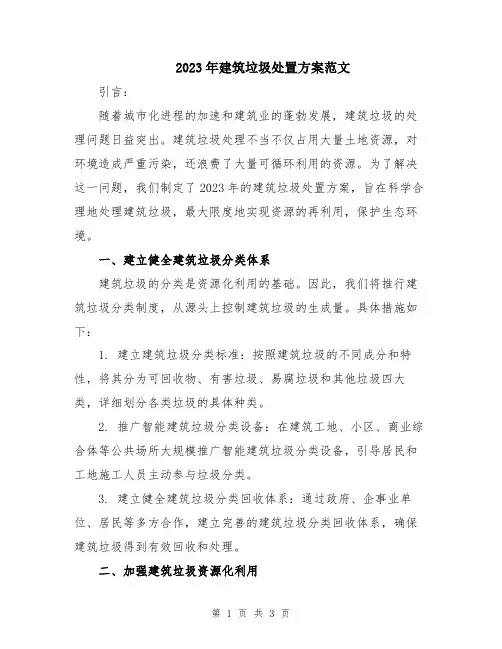 2023年建筑垃圾处置方案范文

引言：

随着城市化进程的加速和建筑业的蓬勃发展，建筑垃圾的处理问题日益突出。建筑垃圾处理不当不仅占用大量土地资源，对环境造成严重污染，还浪费了大量可循环利用的资源。为了解决这一问题，我们制定了2023年的建筑垃圾处置方案，旨在科学合理地处理建筑垃圾，最大限度地实现资源的再利用，保护生态环境。

一、建立健全建筑垃圾分类体系

建筑垃圾的分类是资源化利用的基础。因此，我们将推行建筑垃圾分类制度，从源头上控制建筑垃圾的生成量。具体措施如下：

1. 建立建筑垃圾分类标准：按照建筑垃圾的不同成分和特性，将其分为可回收物、有害垃圾、易腐垃圾和其他垃圾四大类，详细划分各类垃圾的具体种类。

2. 推广智能建筑垃圾分类设备：在建筑工地、小区、商业综合体等公共场所大规模推广智能建筑垃圾分类设备，引导居民和工地施工人员主动参与垃圾分类。

3. 建立健全建筑垃圾分类回收体系：通过政府、企事业单位、居民等多方合作，建立完善的建筑垃圾分类回收体系，确保建筑垃圾得到有效回收和处理。

二、加强建筑垃圾资源化利用

第 1 页 共 3 页